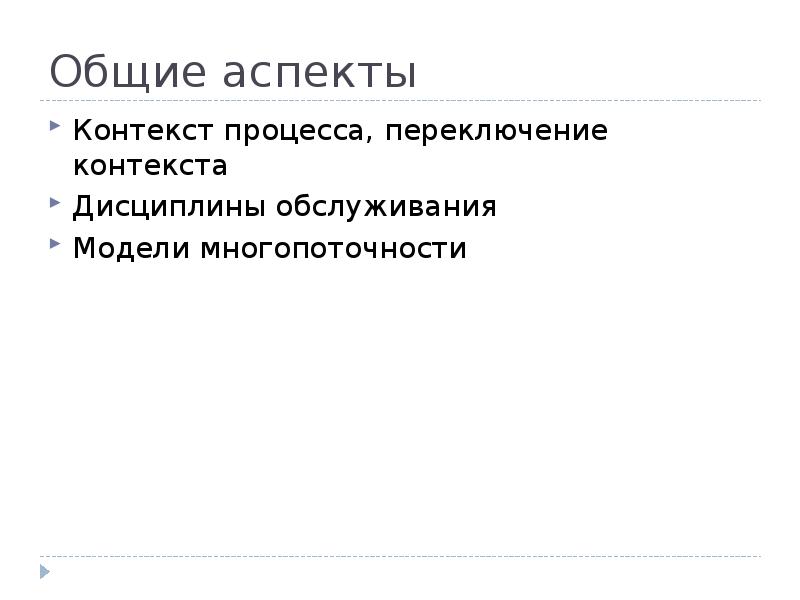 Общие аспекты

Контекст процесса, переключение контекста

Дисциплины обслуживания

Модели многопоточности